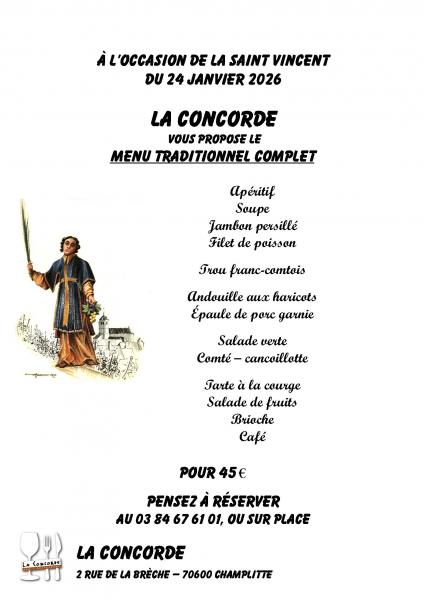 À L'OCCASION DE LA SAINT VINCENT
DU 24 JANVIER 2026

LA CONCORDE
VOUS PROPOSE LE
MENU TRADITIONNEL COMPLET

Apéritif
Soupe
Jambon persillé
Filet de poisson

Trou franc-comtois

Andouille aux haricots
Épaule de porc garnie

Salade verte
Comté – cancoillotte

Tarte à la courge
Salade de fruits
Brioche
Café

POUR 45 €

PENSEZ À RÉSERVER
AU 03 84 67 61 01, OU SUR PLACE

La Concorde

LA CONCORDE
2 RUE DE LA BRÈCHE – 70600 CHAMPLITTE